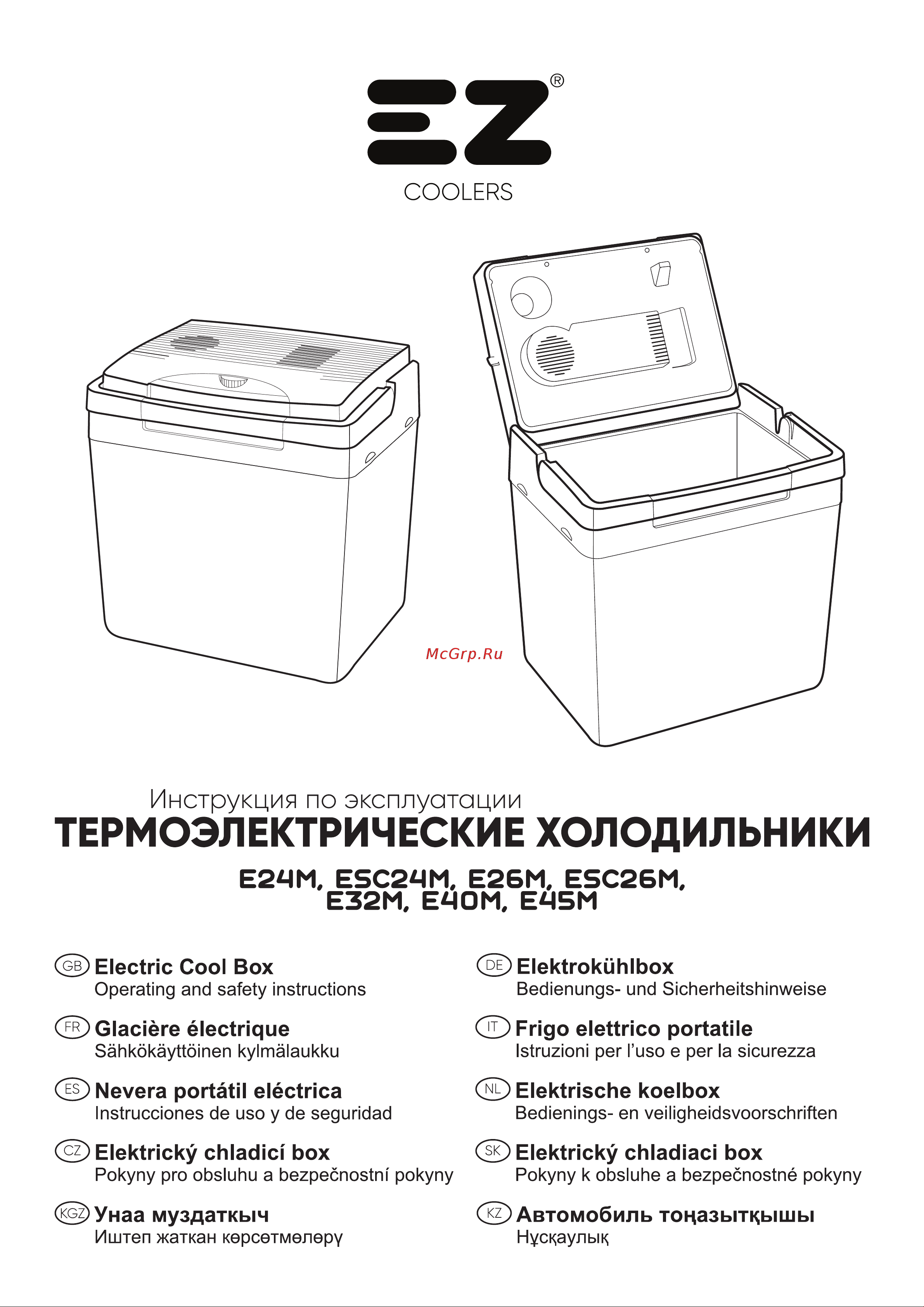 EZ®
COOLERS

McGrp.Ru

Инструкция по эксплуатации
ТЕРМОЭЛЕКТРИЧЕСКИЕ ХОЛОДИЛЬНИКИ

E24M, ESC24M, E26M, ESC26M, E32M, E40M, E45M

GB Electric Cool Box
Operating and safety instructions

FR Glacière électrique
Sähkökäyttöinen kylmälaukku

ES Nevera portátil eléctrica
Instrucciones de uso y de seguridad

CZ Elektrický chladicí box
Pokyny pro obsluhu a bezpečnostní pokyny

KGZ Унаа муздаткыч
Иштеп жаткан көрсөтмөлөрү

DE Elektrokühlbox
Bedienungs- und Sicherheitshinweise

IT Frigo elettrico portatile
Istruzioni per l'uso e per la sicurezza

NL Elektrische koelbox
Bedienings- en veiligheidsvoorschriften

SK Elektrický chladiaci box
Pokyny k obsluhe a bezpečnostné pokyny

KZ Автомобиль тоңазытқышы
Нұсқаулық